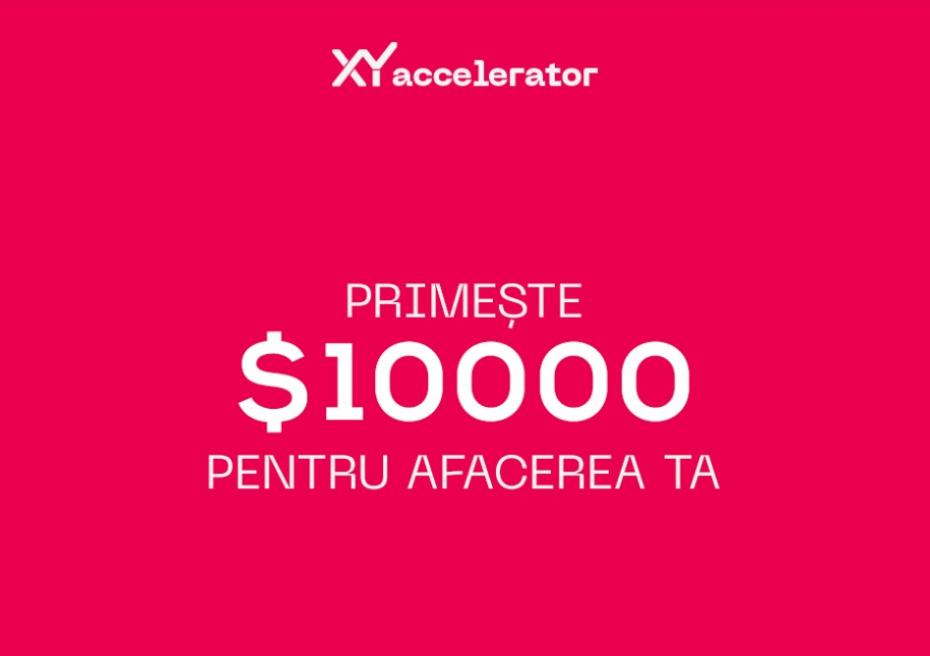 XY accelerator

PRIMEȘTE
$10000
PENTRU AFACEREA TA